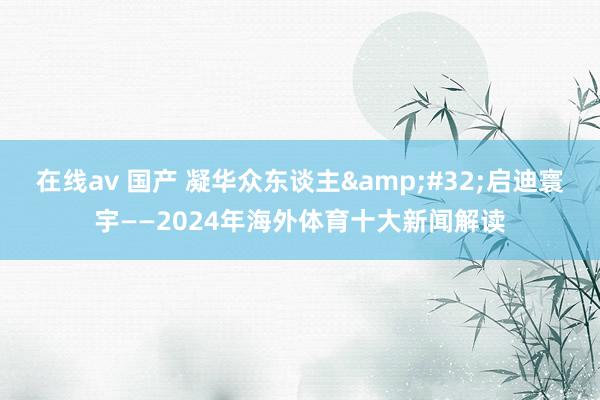 在线av 国产 凝华众东谈主&amp;#32;启迪寰宇——2024年海外体育十大新闻解读